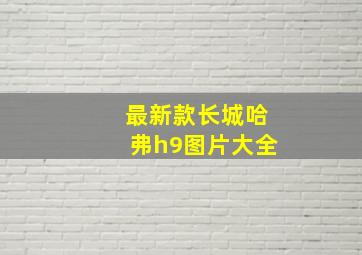 最新款长城哈弗h9图片大全